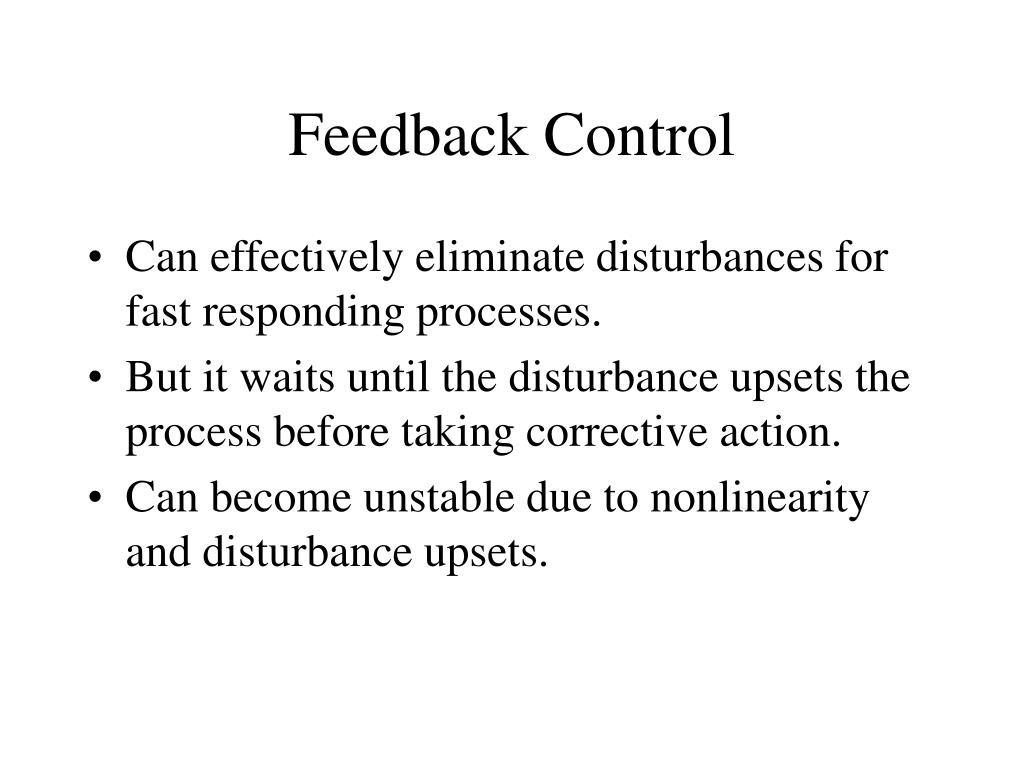 Feedback Control

• Can effectively eliminate disturbances for fast responding processes.
• But it waits until the disturbance upsets the process before taking corrective action.
• Can become unstable due to nonlinearity and disturbance upsets.